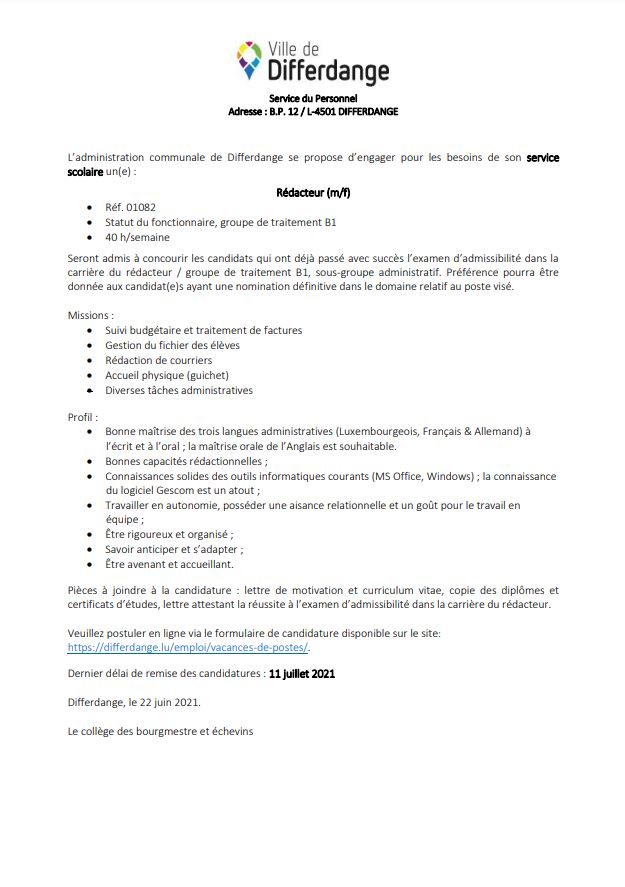 Ville de
Differdange

Service du Personnel
Adresse : B.P. 12 / L-4501 DIFFERDANGE

L'administration communale de Differdange se propose d'engager pour les besoins de son service scolaire un(e) :

Rédacteur (m/f)

• Réf. 01082
• Statut du fonctionnaire, groupe de traitement B1
• 40 h/semaine

Seront admis à concourir les candidats qui ont déjà passé avec succès l'examen d'admissibilité dans la carrière du rédacteur / groupe de traitement B1, sous-groupe administratif. Préférence pourra être donnée aux candidat(e)s ayant une nomination définitive dans le domaine relatif au poste visé.

Missions :
• Suivi budgétaire et traitement de factures
• Gestion du fichier des élèves
• Rédaction de courriers
• Accueil physique (guichet)
• Diverses tâches administratives

Profil :
• Bonne maîtrise des trois langues administratives (Luxembourgeois, Français & Allemand) à l'écrit et à l'oral ; la maîtrise orale de l'Anglais est souhaitable.
• Bonnes capacités rédactionnelles ;
• Connaissances solides des outils informatiques courants (MS Office, Windows) ; la connaissance du logiciel Gescom est un atout ;
• Travailler en autonomie, posséder une aisance relationnelle et un goût pour le travail en équipe ;
• Être rigoureux et organisé ;
• Savoir anticiper et s'adapter ;
• Être avenant et accueillant.

Pièces à joindre à la candidature : lettre de motivation et curriculum vitae, copie des diplômes et certificats d'études, lettre attestant la réussite à l'examen d'admissibilité dans la carrière du rédacteur.

Veuillez postuler en ligne via le formulaire de candidature disponible sur le site:
https://differdange.lu/emploi/vacances-de-postes/.

Dernier délai de remise des candidatures : 11 juillet 2021

Differdange, le 22 juin 2021.

Le collège des bourgmestre et échevins